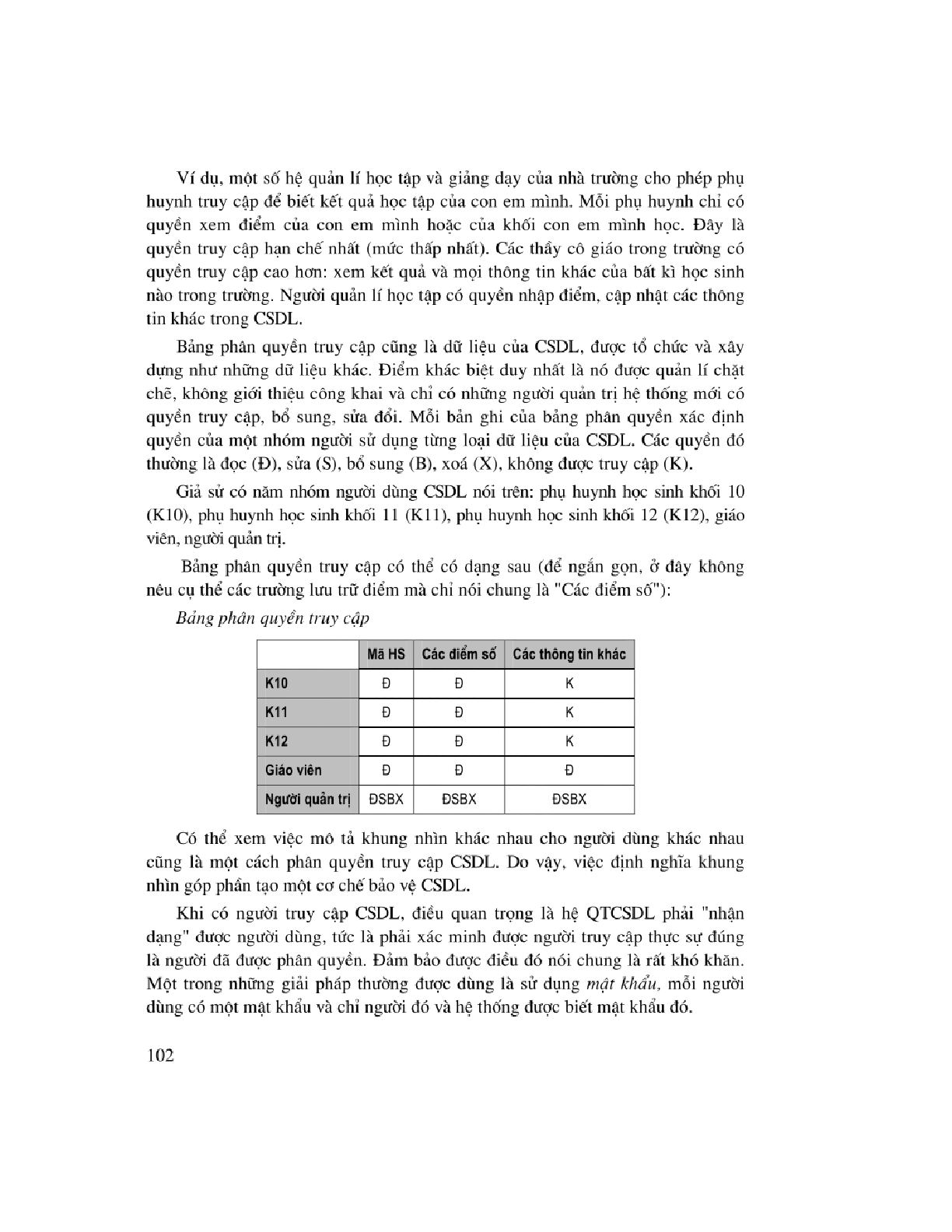 Ví dụ, một số hệ quản lí học tập và giảng dạy của nhà trường cho phép phụ huynh truy cập để biết kết quả học tập của con em mình. Mỗi phụ huynh chỉ có quyền xem điểm của con em mình hoặc của khối con em mình học. Đây là quyền truy cập hạn chế nhất (mức thấp nhất). Các thầy cô giáo trong trường có quyền truy cập cao hơn: xem kết quả và mọi thông tin khác của bất kì học sinh nào trong trường. Người quản lí học tập có quyền nhập điểm, cập nhật các thông tin khác trong CSDL.

Bảng phân quyền truy cập cũng là dữ liệu của CSDL, được tổ chức và xây dựng như những dữ liệu khác. Điểm khác biệt duy nhất là nó được quản lí chặt chẽ, không giới thiệu công khai và chỉ có những người quản trị hệ thống mới có quyền truy cập, bổ sung, sửa đổi. Mỗi bản ghi của bảng phân quyền xác định quyền của một nhóm người sử dụng từng loại dữ liệu của CSDL. Các quyền đó thường là đọc (Đ), sửa (S), bổ sung (B), xoá (X), không được truy cập (K).

Giả sử có năm nhóm người dùng CSDL nói trên: phụ huynh học sinh khối 10 (K10), phụ huynh học sinh khối 11 (K11), phụ huynh học sinh khối 12 (K12), giáo viên, người quản trị.

Bảng phân quyền truy cập có thể có dạng sau (để ngắn gọn, ở đây không nêu cụ thể các trường lưu trữ điểm mà chỉ nói chung là "Các điểm số"):

Bảng phân quyền truy cập

| | Mã HS | Các điểm số | Các thông tin khác |
|---|---|---|---|
| K10 | Đ | Đ | K |
| K11 | Đ | Đ | K |
| K12 | Đ | Đ | K |
| Giáo viên | Đ | Đ | Đ |
| Người quản trị | ĐSBX | ĐSBX | ĐSBX |

Có thể xem việc mô tả khung nhìn khác nhau cho người dùng khác nhau cũng là một cách phân quyền truy cập CSDL. Do vậy, việc định nghĩa khung nhìn góp phần tạo một cơ chế bảo vệ CSDL.

Khi có người truy cập CSDL, điều quan trọng là hệ QTCSDL phải "nhận dạng" được người dùng, tức là phải xác minh được người truy cập thực sự đúng là người đã được phân quyền. Đảm bảo được điều đó nói chung là rất khó khăn. Một trong những giải pháp thường được dùng là sử dụng mật khẩu, mỗi người dùng có một mật khẩu và chỉ người đó và hệ thống được biết mật khẩu đó.

102